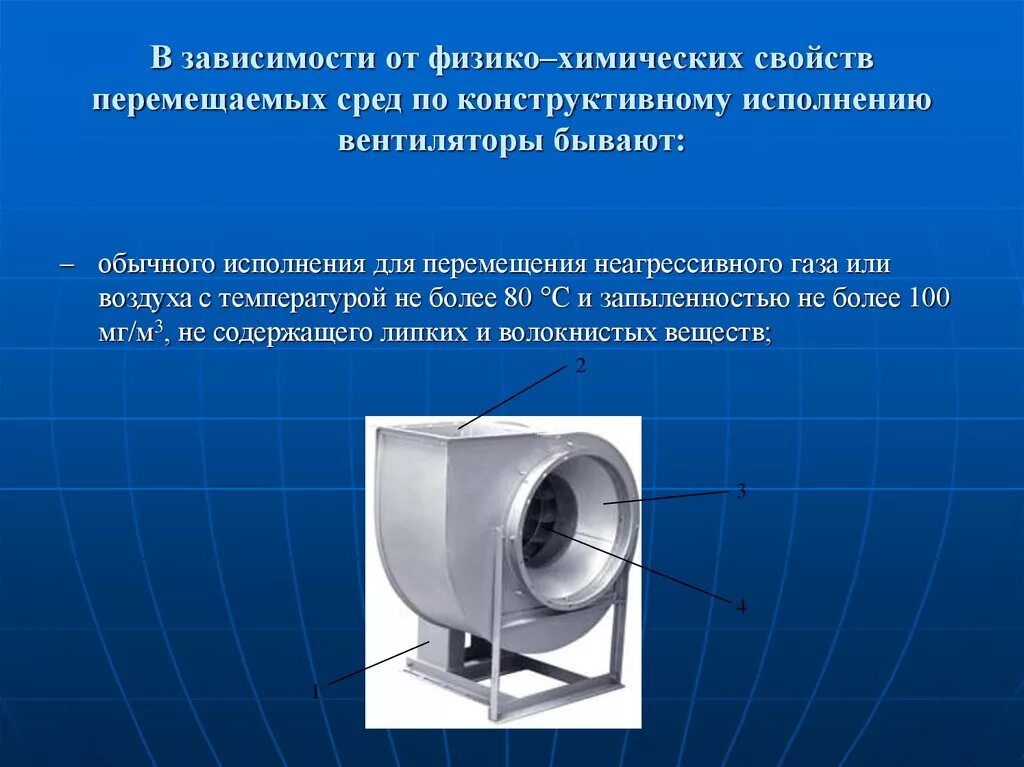 В зависимости от физико–химических свойств перемещаемых сред по конструктивному исполнению вентиляторы бывают:

– обычного исполнения для перемещения неагрессивного газа или воздуха с температурой не более 80 °С и запыленностью не более 100 мг/м$^3$, не содержащего липких и волокнистых веществ;

2

3

4

1